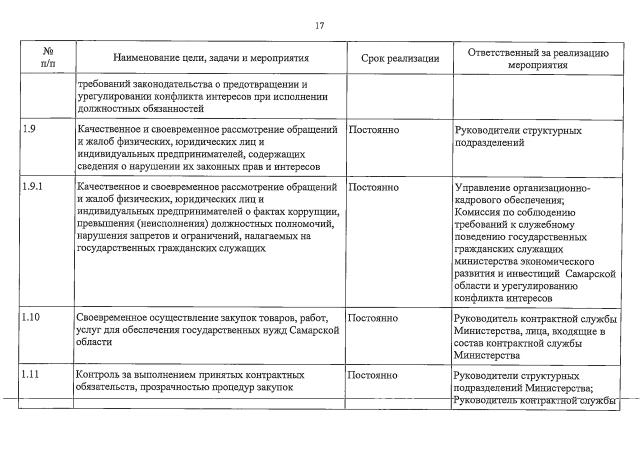 17

| № п/п | Наименование цели, задачи и мероприятия | Срок реализации | Ответственный за реализацию мероприятия |
|---|---|---|---|
| | требований законодательства о предотвращении и урегулировании конфликта интересов при исполнении должностных обязанностей | | |
| 1.9 | Качественное и своевременное рассмотрение обращений и жалоб физических, юридических лиц и индивидуальных предпринимателей, содержащих сведения о нарушении их законных прав и интересов | Постоянно | Руководители структурных подразделений |
| 1.9.1 | Качественное и своевременное рассмотрение обращений и жалоб физических, юридических лиц и индивидуальных предпринимателей о фактах коррупции, превышения (неисполнения) должностных полномочий, нарушения запретов и ограничений, налагаемых на государственных гражданских служащих | Постоянно | Управление организационно-кадрового обеспечения; Комиссия по соблюдению требований к служебному поведению государственных гражданских служащих министерства экономического развития и инвестиций Самарской области и урегулированию конфликта интересов |
| 1.10 | Своевременное осуществление закупок товаров, работ, услуг для обеспечения государственных нужд Самарской области | Постоянно | Руководитель контрактной службы Министерства, лица, входящие в состав контрактной службы Министерства |
| 1.11 | Контроль за выполнением принятых контрактных обязательств, прозрачностью процедур закупок | Постоянно | Руководители структурных подразделений Министерства; Руководитель контрактной службы |